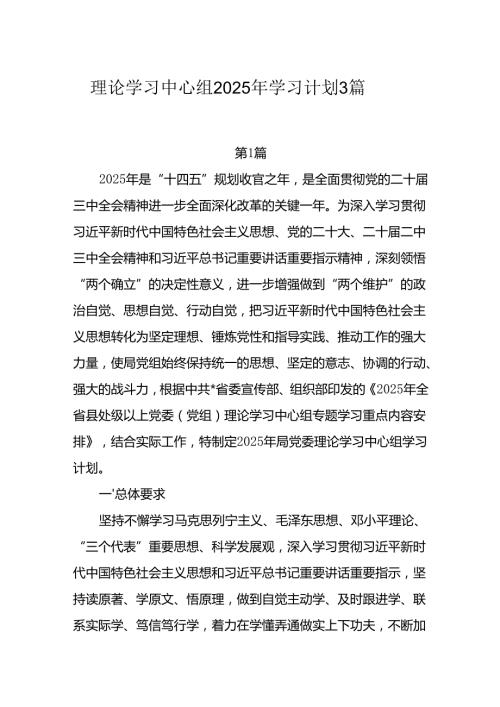 理论学习中心组2025年学习计划3篇

第1篇

2025年是“十四五”规划收官之年，是全面贯彻党的二十届三中全会精神进一步全面深化改革的关键一年。为深入学习贯彻习近平新时代中国特色社会主义思想、党的二十大、二十届二中三中全会精神和习近平总书记重要讲话重要指示精神，深刻领悟“两个确立”的决定性意义，进一步增强做到“两个维护”的政治自觉、思想自觉、行动自觉，把习近平新时代中国特色社会主义思想转化为坚定理想、锤炼党性和指导实践、推动工作的强大力量，使局党组始终保持统一的思想、坚定的意志、协调的行动、强大的战斗力，根据中共*省委宣传部、组织部印发的《2025年全省县处级以上党委（党组）理论学习中心组专题学习重点内容安排》，结合实际工作，特制定2025年局党委理论学习中心组学习计划。

一'总体要求

坚持不懈学习马克思列宁主义、毛泽东思想、邓小平理论、“三个代表”重要思想、科学发展观，深入学习贯彻习近平新时代中国特色社会主义思想和习近平总书记重要讲话重要指示，坚持读原著、学原文、悟原理，做到自觉主动学、及时跟进学、联系实际学、笃信笃行学，着力在学懂弄通做实上下功夫，不断加